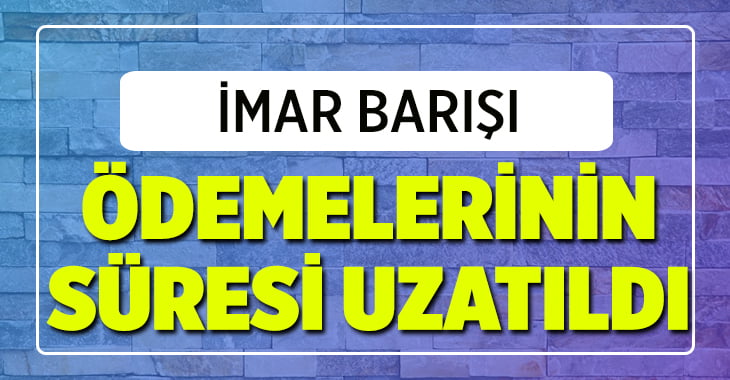 İMAR BARIŞI

ÖDEMELERİNİN SÜRESİ UZATILDI